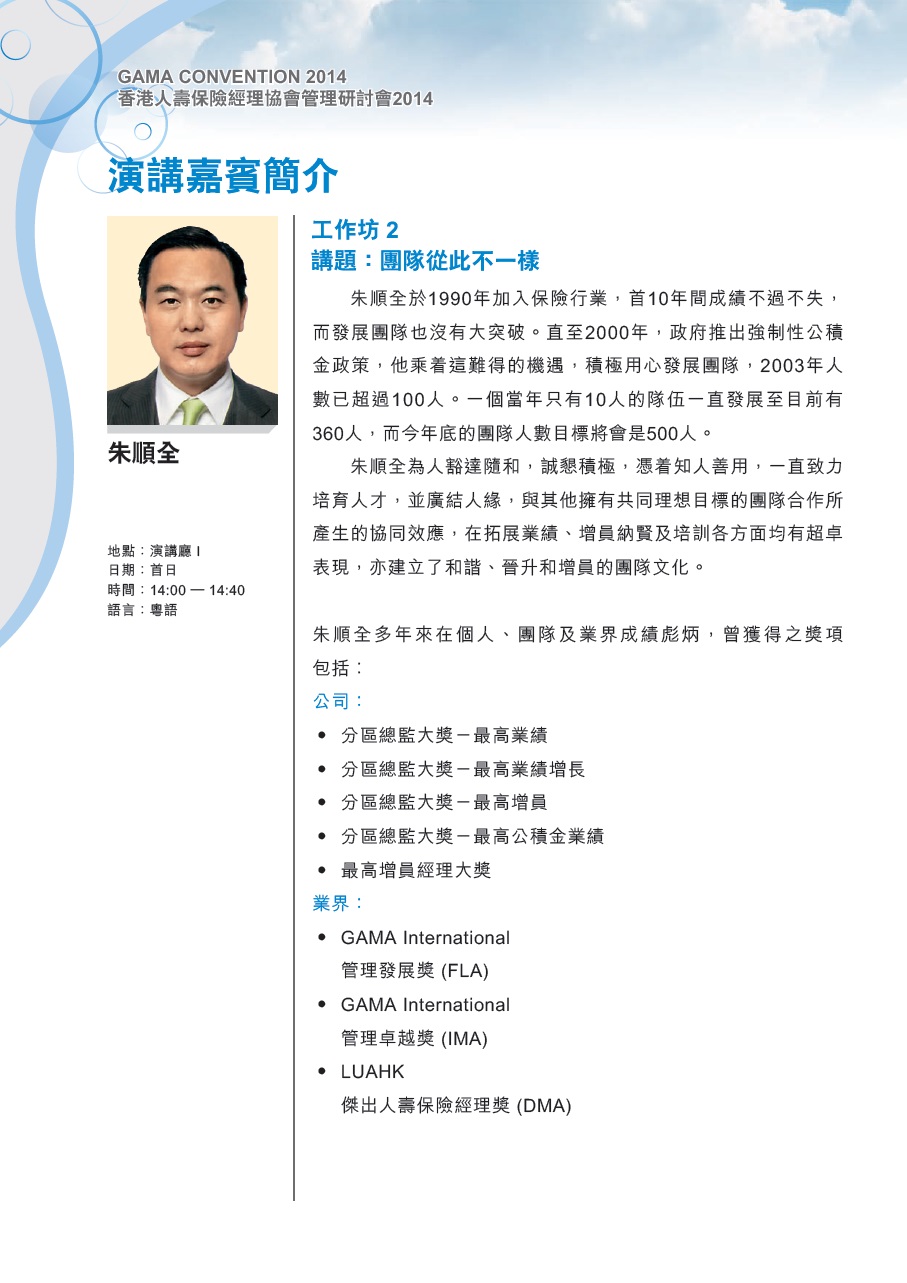 GAMA CONVENTION 2014
香港人壽保險經理協會管理研討會2014

演講嘉賓簡介

朱順全

地點：演講廳 I
日期：首日
時間：14:00 — 14:40
語言：粵語

工作坊 2
講題：團隊從此不一樣

朱順全於1990年加入保險行業，首10年間成績不過不失，而發展團隊也沒有大突破。直至2000年，政府推出強制性公積金政策，他乘着這難得的機遇，積極用心發展團隊，2003年人數已超過100人。一個當年只有10人的隊伍一直發展至目前有360人，而今年底的團隊人數目標將會是500人。

朱順全為人豁達隨和，誠懇積極，憑着知人善用，一直致力培育人才，並廣結人緣，與其他擁有共同理想目標的團隊合作所產生的協同效應，在拓展業績、增員納賢及培訓各方面均有超卓表現，亦建立了和諧、晉升和增員的團隊文化。

朱順全多年來在個人、團隊及業界成績彪炳，曾獲得之獎項包括：

公司：
• 分區總監大獎－最高業績
• 分區總監大獎－最高業績增長
• 分區總監大獎－最高增員
• 分區總監大獎－最高公積金業績
• 最高增員經理大獎

業界：
• GAMA International
管理發展獎 (FLA)
• GAMA International
管理卓越獎 (IMA)
• LUAHK
傑出人壽保險經理獎 (DMA)